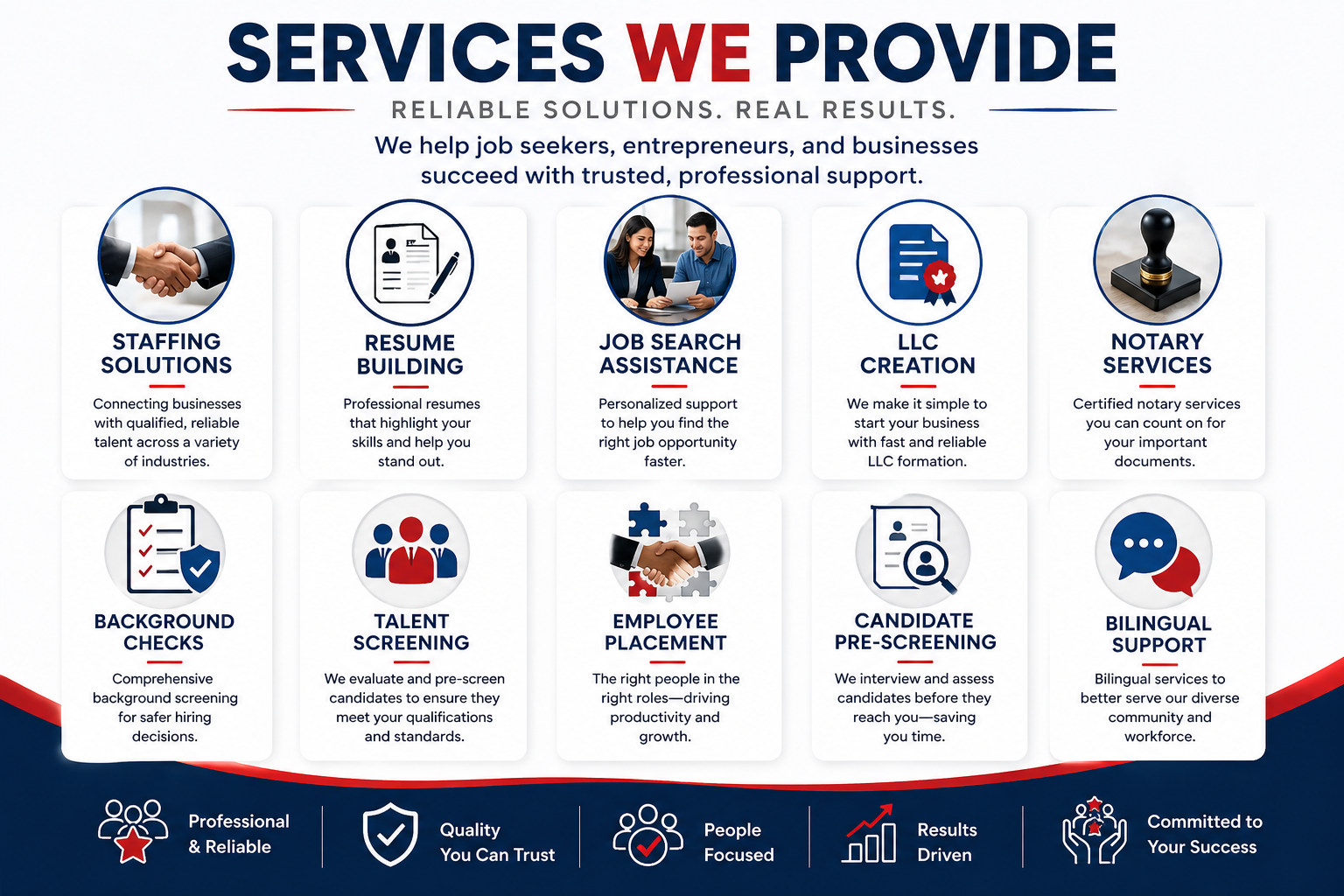 SERVICES WE PROVIDE

RELIABLE SOLUTIONS. REAL RESULTS.

We help job seekers, entrepreneurs, and businesses succeed with trusted, professional support.

STAFFING SOLUTIONS

Connecting businesses with qualified, reliable talent across a variety of industries.

RESUME BUILDING

Professional resumes that highlight your skills and help you stand out.

JOB SEARCH ASSISTANCE

Personalized support to help you find the right job opportunity faster.

LLC CREATION

We make it simple to start your business with fast and reliable LLC formation.

NOTARY SERVICES

Certified notary services you can count on for your important documents.

BACKGROUND CHECKS

Comprehensive background screening for safer hiring decisions.

TALENT SCREENING

We evaluate and pre-screen candidates to ensure they meet your qualifications and standards.

EMPLOYEE PLACEMENT

The right people in the right roles—driving productivity and growth.

CANDIDATE PRE-SCREENING

We interview and assess candidates before they reach you—saving you time.

BILINGUAL SUPPORT

Bilingual services to better serve our diverse community and workforce.

Professional & Reliable

Quality You Can Trust

People Focused

Results Driven

Committed to Your Success